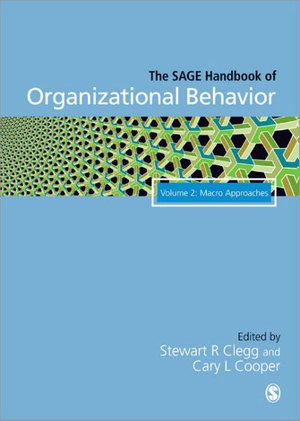 The SAGE Handbook of
Organizational Behavior

Volume 2: Macro Approaches

Edited by
Stewart R Clegg and
Cary L Cooper

S